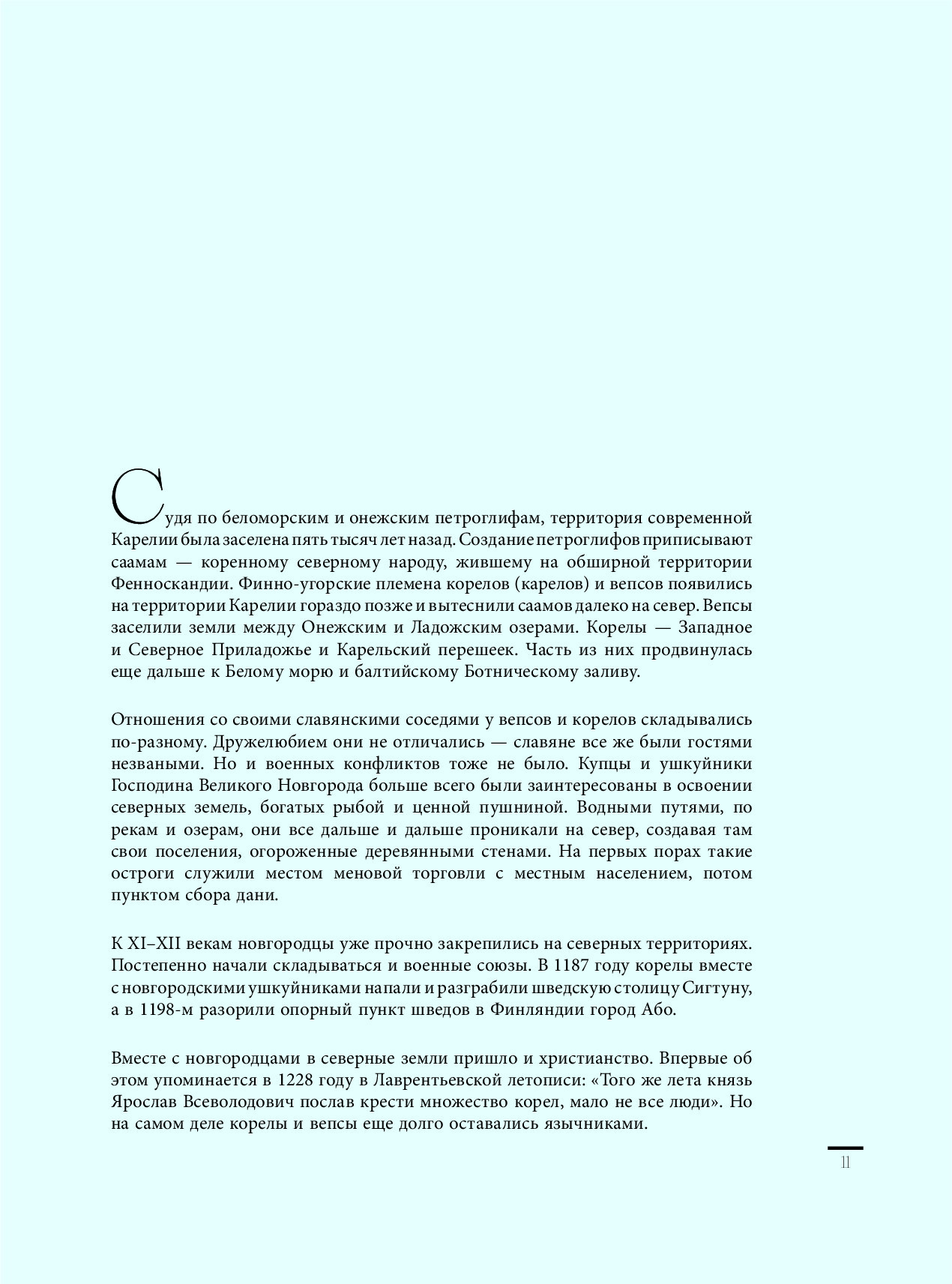 Судя по беломорским и онежским петроглифам, территория современной Карелии была заселена пять тысяч лет назад. Создание петроглифов приписывают саамам — коренному северному народу, жившему на обширной территории Фенноскандии. Финно-угорские племена корелов (карелов) и вепсов появились на территории Карелии гораздо позже и вытеснили саамов далеко на север. Вепсы заселили земли между Онежским и Ладожским озерами. Корелы — Западное и Северное Приладожье и Карельский перешеек. Часть из них продвинулась еще дальше к Белому морю и балтийскому Ботническому заливу.

Отношения со своими славянскими соседями у вепсов и корелов складывались по-разному. Дружелюбием они не отличались — славяне все же были гостями незваными. Но и военных конфликтов тоже не было. Купцы и ушкуйники Господина Великого Новгорода больше всего были заинтересованы в освоении северных земель, богатых рыбой и ценной пушниной. Водными путями, по рекам и озерам, они все дальше и дальше проникали на север, создавая там свои поселения, огороженные деревянными стенами. На первых порах такие остроги служили местом меновой торговли с местным населением, потом пунктом сбора дани.

К XI–XII векам новгородцы уже прочно закрепились на северных территориях. Постепенно начали складываться и военные союзы. В 1187 году корелы вместе с новгородскими ушкуйниками напали и разграбили шведскую столицу Сигтуну, а в 1198-м разорили опорный пункт шведов в Финляндии город Або.

Вместе с новгородцами в северные земли пришло и христианство. Впервые об этом упоминается в 1228 году в Лаврентьевской летописи: «Того же лета князь Ярослав Всеволодович послав крести множество корел, мало не все люди». Но на самом деле корелы и вепсы еще долго оставались язычниками.

11